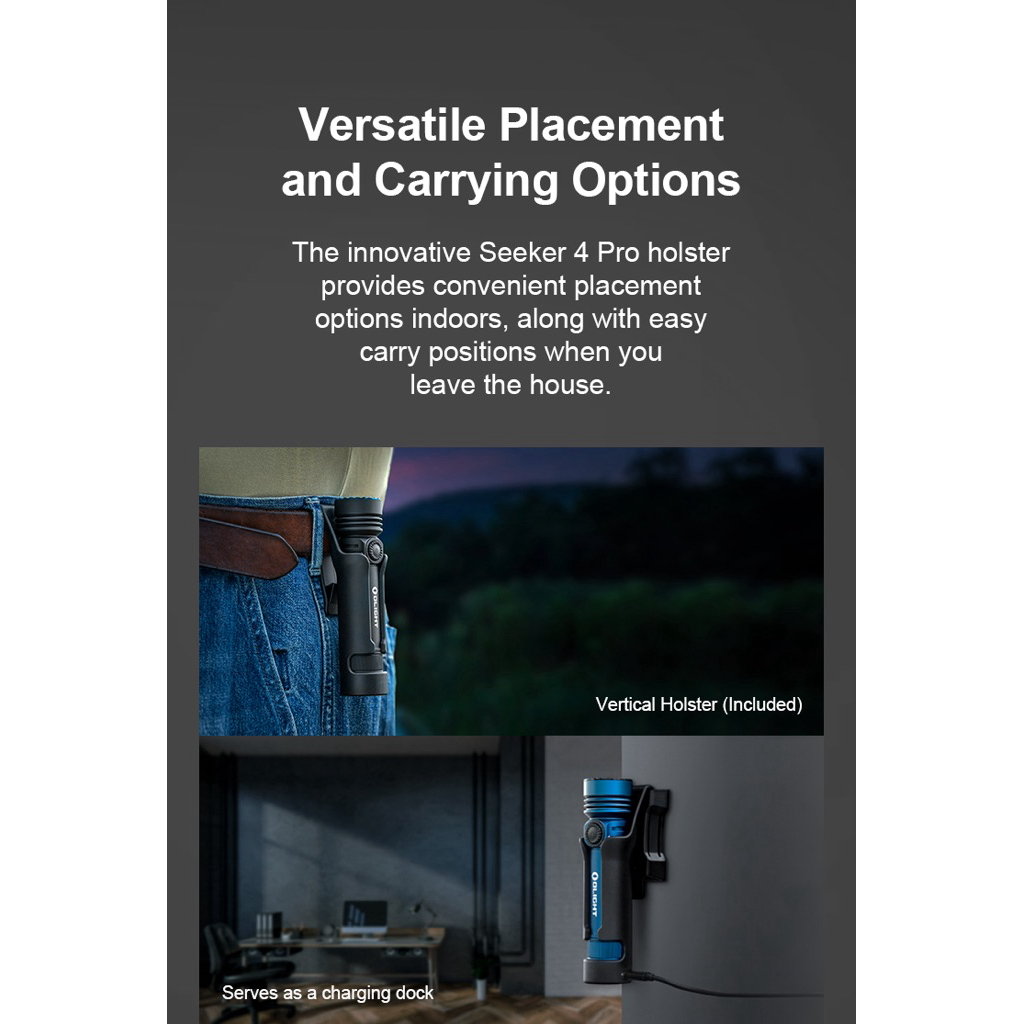 Versatile Placement and Carrying Options

The innovative Seeker 4 Pro holster provides convenient placement options indoors, along with easy carry positions when you leave the house.

OLIGHT

Vertical Holster (Included)

OLIGHT

Serves as a charging dock